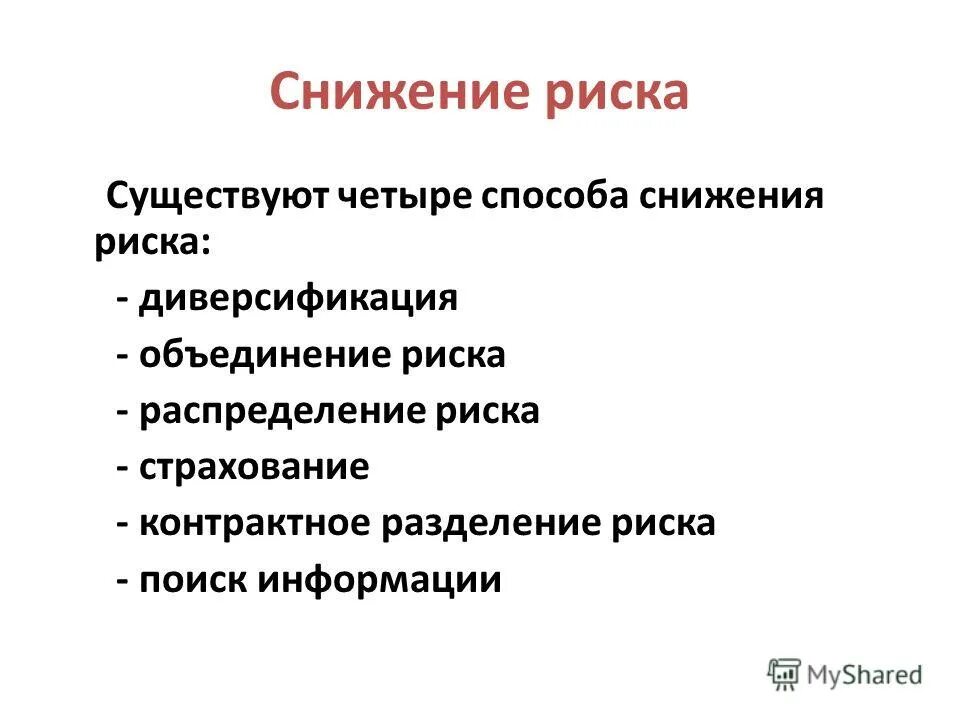 Снижение риска

Существуют четыре способа снижения риска:

- диверсификация
- объединение риска
- распределение риска
- страхование
- контрактное разделение риска
- поиск информации

MyShared